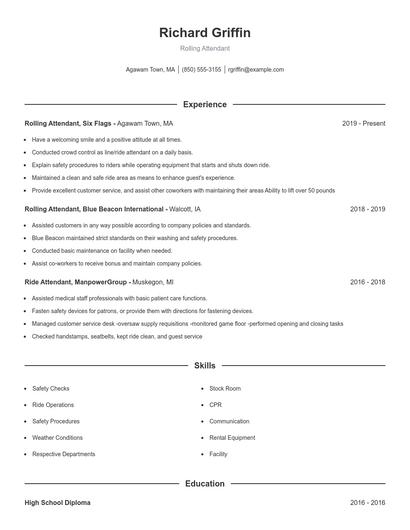 Richard Griffin

Rolling Attendant

Agawam Town, MA | (850) 555-3155 | rgriffin@example.com

Experience

Rolling Attendant, Six Flags - Agawam Town, MA 2019 - Present

- Have a welcoming smile and a positive attitude at all times.
- Conducted crowd control as line/ride attendant on a daily basis.
- Explain safety procedures to riders while operating equipment that starts and shuts down ride.
- Maintained a clean and safe ride area as means to enhance guest's experience.
- Provide excellent customer service, and assist other coworkers with maintaining their areas Ability to lift over 50 pounds

Rolling Attendant, Blue Beacon International - Walcott, IA 2018 - 2019

- Assisted customers in any way possible according to company policies and standards.
- Blue Beacon maintained strict standards on their washing and safety procedures.
- Conducted basic maintenance on facility when needed.
- Assist co-workers to receive bonus and maintain company policies.

Ride Attendant, ManpowerGroup - Muskegon, MI 2016 - 2018

- Assisted medical staff professionals with basic patient care functions.
- Fasten safety devices for patrons, or provide them with directions for fastening devices.
- Managed customer service desk -oversaw supply requisitions -monitored game floor -performed opening and closing tasks
- Checked handstamps, seatbelts, kept ride clean, and guest service

Skills

- Safety Checks
- Ride Operations
- Safety Procedures
- Weather Conditions
- Respective Departments

- Stock Room
- CPR
- Communication
- Rental Equipment
- Facility

Education

High School Diploma 2016 - 2016